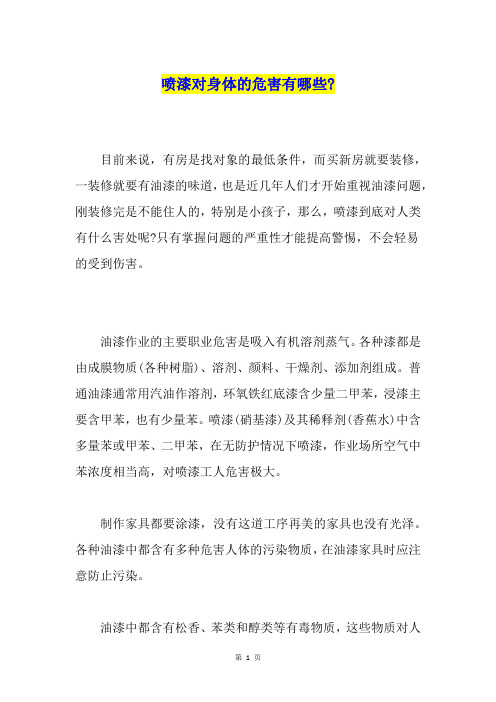 喷漆对身体的危害有哪些?

目前来说，有房是找对象的最低条件，而买新房就要装修，一装修就要有油漆的味道，也是近几年人们才开始重视油漆问题，刚装修完是不能住人的，特别是小孩子，那么，喷漆到底对人类有什么害处呢?只有掌握问题的严重性才能提高警惕，不会轻易的受到伤害。

油漆作业的主要职业危害是吸入有机溶剂蒸气。各种漆都是由成膜物质(各种树脂)、溶剂、颜料、干燥剂、添加剂组成。普通油漆通常用汽油作溶剂，环氧铁红底漆含少量二甲苯，浸漆主要含甲苯，也有少量苯。喷漆(硝基漆)及其稀释剂(香蕉水)中含多量苯或甲苯、二甲苯，在无防护情况下喷漆，作业场所空气中苯浓度相当高，对喷漆工人危害极大。

制作家具都要涂漆，没有这道工序再美的家具也没有光泽。各种油漆中都含有多种危害人体的污染物质，在油漆家具时应注意防止污染。

油漆中都含有松香、苯类和醇类等有毒物质，这些物质对人

第 1 页